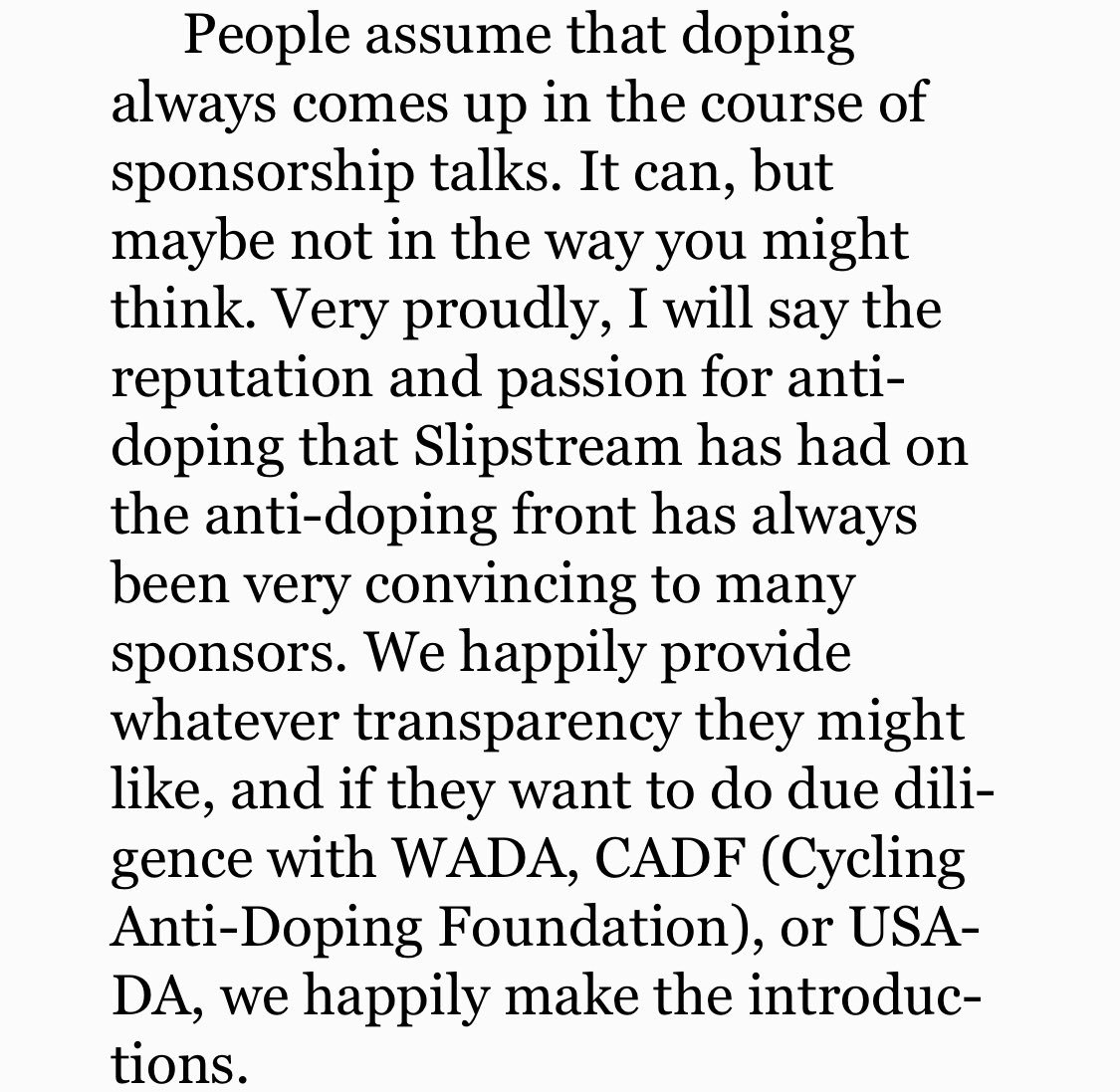 People assume that doping always comes up in the course of sponsorship talks. It can, but maybe not in the way you might think. Very proudly, I will say the reputation and passion for anti-doping that Slipstream has had on the anti-doping front has always been very convincing to many sponsors. We happily provide whatever transparency they might like, and if they want to do due diligence with WADA, CADF (Cycling Anti-Doping Foundation), or USADA, we happily make the introductions.